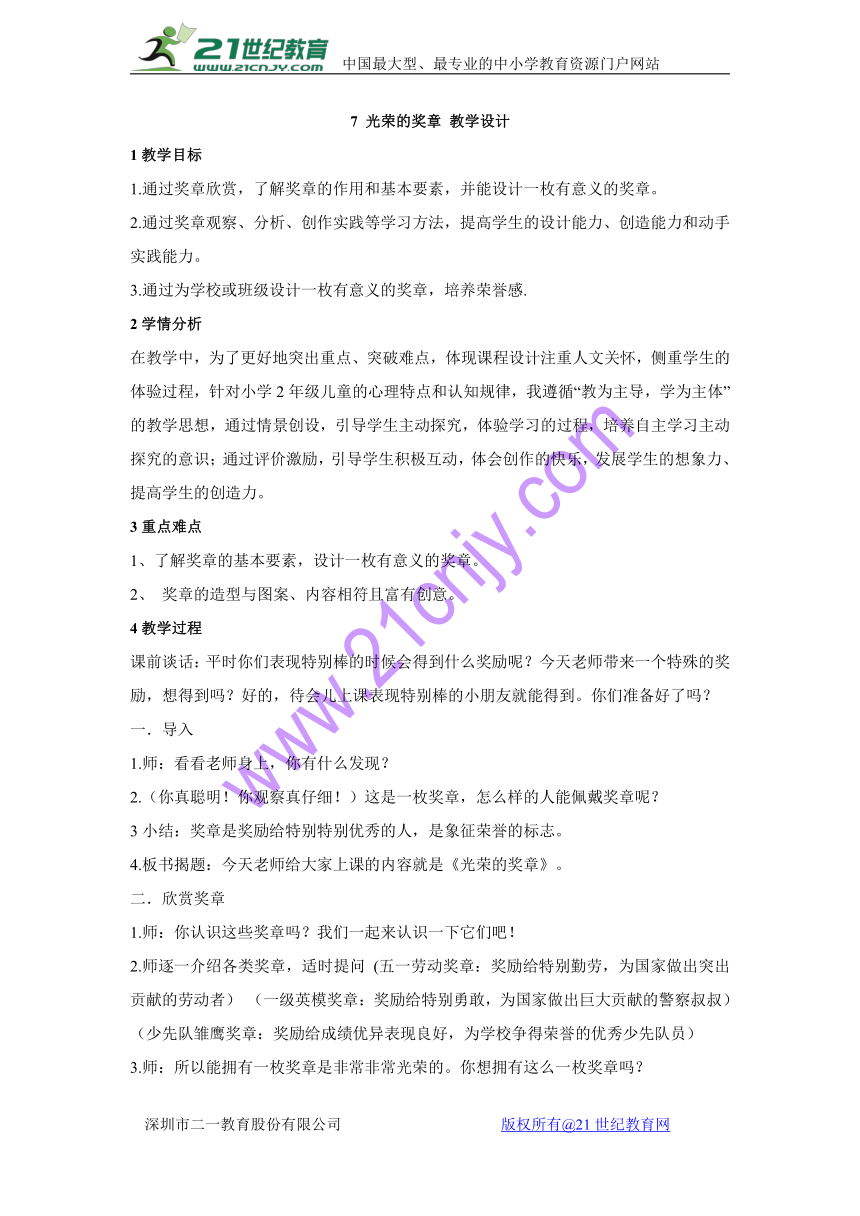 21世纪教育
www.21cnjy.com
中国最大型、最专业的中小学教育资源门户网站

7 光荣的奖章 教学设计

1 教学目标

1.通过奖章欣赏，了解奖章的作用和基本要素，并能设计一枚有意义的奖章。

2.通过奖章观察、分析、创作实践等学习方法，提高学生的设计能力、创造能力和动手实践能力。

3.通过为学校或班级设计一枚有意义的奖章，培养荣誉感.

2 学情分析

在教学中，为了更好地突出重点、突破难点，体现课程设计注重人文关怀，侧重学生的体验过程，针对小学 2 年级儿童的心理特点和认知规律，我遵循“教为主导，学为主体”的教学思想，通过情景创设，引导学生主动探究，体验学习的过程，培养自主学习主动探究的意识；通过评价激励，引导学生积极互动，体会创作的快乐，发展学生的想象力、提高学生的创造力。

3 重点难点

1、了解奖章的基本要素，设计一枚有意义的奖章。

2、 奖章的造型与图案、内容相符且富有创意。

4 教学过程

课前谈话：平时你们表现特别棒的时候会得到什么奖励呢？今天老师带来一个特殊的奖励，想得到吗？好的，待会儿上课表现特别棒的小朋友就能得到。你们准备好了吗？

一．导入

1.师：看看老师身上，你有什么发现？

2.（你真聪明！你观察真仔细！）这是一枚奖章，怎么样的人能佩戴奖章呢？

3 小结：奖章是奖励给特别特别优秀的人，是象征荣誉的标志。

4.板书揭题：今天老师给大家上课的内容就是《光荣的奖章》。

二．欣赏奖章

1.师：你认识这些奖章吗？我们一起来认识一下它们吧！

2.师逐一介绍各类奖章，适时提问 (五一劳动奖章：奖励给特别勤劳，为国家做出突出贡献的劳动者） （一级英模奖章：奖励给特别勇敢，为国家做出巨大贡献的警察叔叔）（少先队雏鹰奖章：奖励给成绩优异表现良好，为学校争得荣誉的优秀少先队员）

3.师：所以能拥有一枚奖章是非常非常光荣的。你想拥有这么一枚奖章吗？

www.21cnjy.com

深圳市二一教育股份有限公司 版权所有@21 世纪教育网